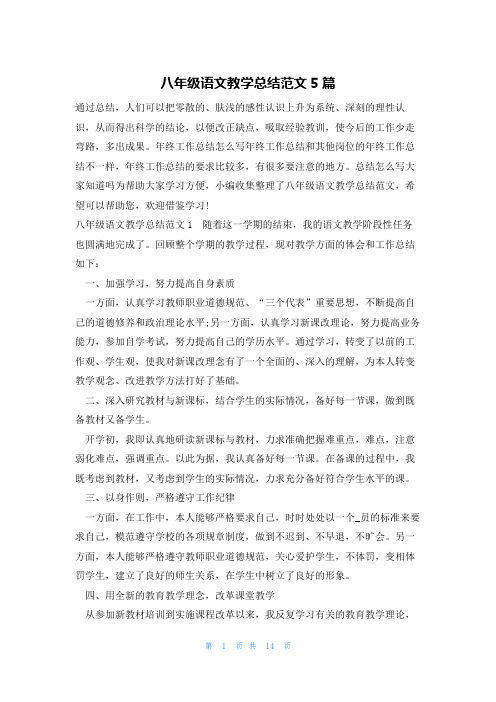 八年级语文教学总结范文 5 篇

通过总结，人们可以把零散的、肤浅的感性认识上升为系统、深刻的理性认识，从而得出科学的结论，以便改正缺点，吸取经验教训，使今后的工作少走弯路，多出成果。年终工作总结怎么写年终工作总结和其他岗位的年终工作总结不一样，年终工作总结的要求比较多，有很多要注意的地方。总结怎么写大家知道吗为帮助大家学习方便，小编收集整理了八年级语文教学总结范文，希望可以帮助您，欢迎借鉴学习！

八年级语文教学总结范文 1　随着这一学期的结束，我的语文教学阶段性任务也圆满地完成了。回顾整个学期的教学过程，现对教学方面的体会和工作总结如下：

一、加强学习，努力提高自身素质

一方面，认真学习教师职业道德规范、“三个代表”重要思想，不断提高自己的道德修养和政治理论水平;另一方面，认真学习新课改理论，努力提高业务能力，参加自学考试，努力提高自己的学历水平。通过学习，转变了以前的工作观、学生观，使我对新课改理念有了一个全面的、深入的理解，为本人转变教学观念、改进教学方法打好了基础。

二、深入研究教材与新课标，结合学生的实际情况，备好每一节课，做到既备教材又备学生。

开学初，我即认真地研读新课标与教材，力求准确把握难重点，难点，注意弱化难点，强调重点。以此为据，我认真备好每一节课。在备课的过程中，我既考虑到教材，又考虑到学生的实际情况，力求充分备好符合学生水平的课。

三、以身作则，严格遵守工作纪律

一方面，在工作中，本人能够严格要求自己，时时处处以一个_员的标准来要求自己，模范遵守学校的各项规章制度，做到不迟到、不早退，不旷会。另一方面，本人能够严格遵守教师职业道德规范，关心爱护学生，不体罚，变相体罚学生，建立了良好的师生关系，在学生中树立了良好的形象。

四、用全新的教育教学理念，改革课堂教学

从参加新教材培训到实施课程改革以来，我反复学习有关的教育教学理论，

第 1 页 共 14 页